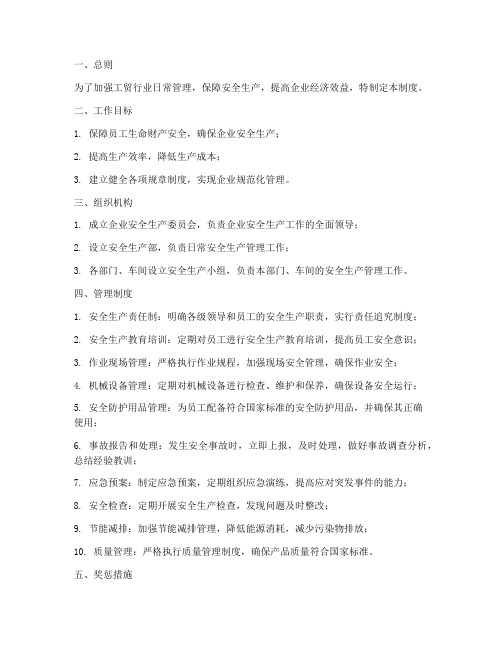 一、总则

为了加强工贸行业日常管理，保障安全生产，提高企业经济效益，特制定本制度。

二、工作目标

1. 保障员工生命财产安全，确保企业安全生产；

2. 提高生产效率，降低生产成本；

3. 建立健全各项规章制度，实现企业规范化管理。

三、组织机构

1. 成立企业安全生产委员会，负责企业安全生产工作的全面领导；

2. 设立安全生产部，负责日常安全生产管理工作；

3. 各部门、车间设立安全生产小组，负责本部门、车间的安全生产管理工作。

四、管理制度

1. 安全生产责任制：明确各级领导和员工的安全生产职责，实行责任追究制度；

2. 安全生产教育培训：定期对员工进行安全生产教育培训，提高员工安全意识；

3. 作业现场管理：严格执行作业规程，加强现场安全管理，确保作业安全；

4. 机械设备管理：定期对机械设备进行检查、维护和保养，确保设备安全运行；

5. 安全防护用品管理：为员工配备符合国家标准的安全防护用品，并确保其正确使用；

6. 事故报告和处理：发生安全事故时，立即上报，及时处理，做好事故调查分析，总结经验教训；

7. 应急预案：制定应急预案，定期组织应急演练，提高应对突发事件的能力；

8. 安全检查：定期开展安全生产检查，发现问题及时整改；

9. 节能减排：加强节能减排管理，降低能源消耗，减少污染物排放；

10. 质量管理：严格执行质量管理制度，确保产品质量符合国家标准。

五、奖惩措施